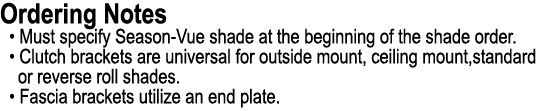 Ordering Notes

• Must specify Season-Vue shade at the beginning of the shade order.
• Clutch brackets are universal for outside mount, ceiling mount,standard or reverse roll shades.
• Fascia brackets utilize an end plate.